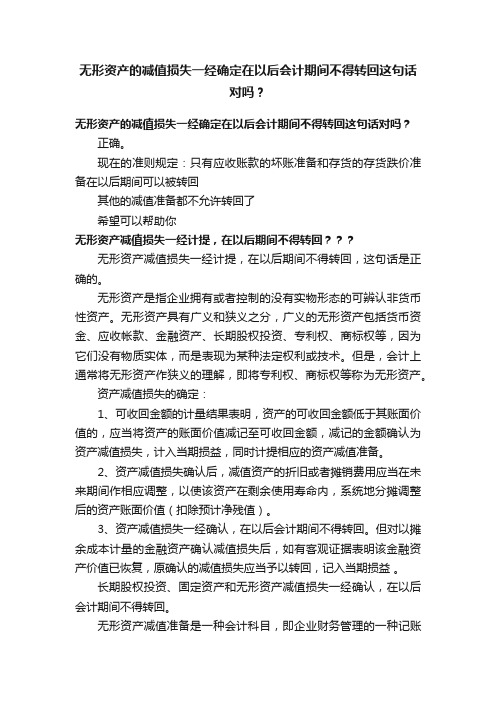 无形资产的减值损失一经确定在以后会计期间不得转回这句话对吗？

无形资产的减值损失一经确定在以后会计期间不得转回这句话对吗？

正确。

现在的准则规定：只有应收账款的坏账准备和存货的存货跌价准备在以后期间可以被转回

其他的减值准备都不允许转回了

希望可以帮助你

无形资产减值损失一经计提，在以后期间不得转回？？？

无形资产减值损失一经计提，在以后期间不得转回，这句话是正确的。

无形资产是指企业拥有或者控制的没有实物形态的可辨认非货币性资产。无形资产具有广义和狭义之分，广义的无形资产包括货币资金、应收帐款、金融资产、长期股权投资、专利权、商标权等，因为它们没有物质实体，而是表现为某种法定权利或技术。但是，会计上通常将无形资产作狭义的理解，即将专利权、商标权等称为无形资产。

资产减值损失的确定：

1、可收回金额的计量结果表明，资产的可收回金额低于其账面价值的，应当将资产的账面价值减记至可收回金额，减记的金额确认为资产减值损失，计入当期损益，同时计提相应的资产减值准备。

2、资产减值损失确认后，减值资产的折旧或者摊销费用应当在未来期间作相应调整，以使该资产在剩余使用寿命内，系统地分摊调整后的资产账面价值（扣除预计净残值）。

3、资产减值损失一经确认，在以后会计期间不得转回。但对以摊余成本计量的金融资产确认减值损失后，如有客观证据表明该金融资产价值已恢复，原确认的减值损失应当予以转回，记入当期损益 。

长期股权投资、固定资产和无形资产减值损失一经确认，在以后会计期间不得转回。

无形资产减值准备是一种会计科目，即企业财务管理的一种记账